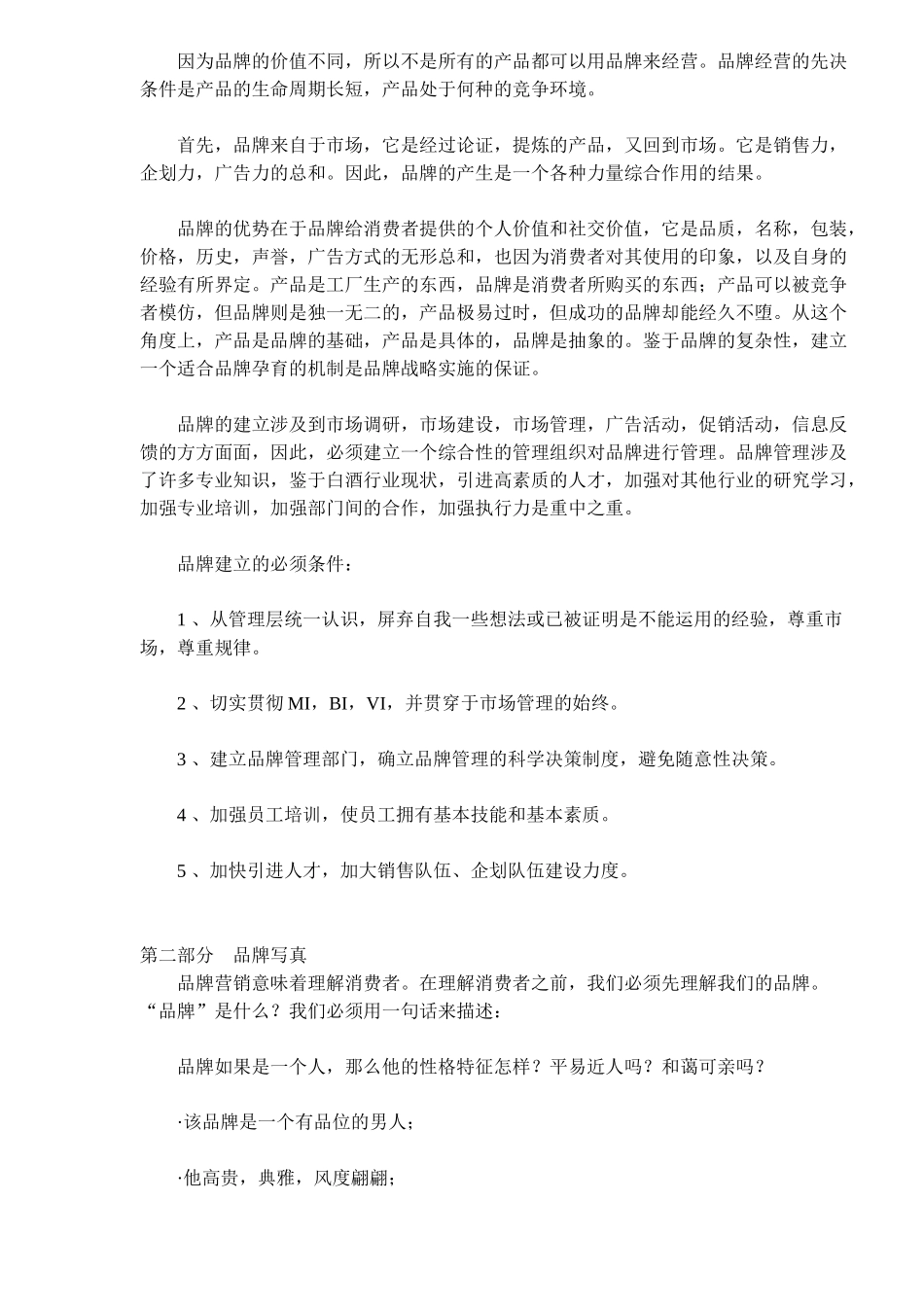 因为品牌的价值不同，所以不是所有的产品都可以用品牌来经营。品牌经营的先决条件是产品的生命周期长短，产品处于何种的竞争环境。

首先，品牌来自于市场，它是经过论证，提炼的产品，又回到市场。它是销售力，企划力，广告力的总和。因此，品牌的产生是一个各种力量综合作用的结果。

品牌的优势在于品牌给消费者提供的个人价值和社交价值，它是品质，名称，包装，价格，历史，声誉，广告方式的无形总和，也因为消费者对其使用的印象，以及自身的经验有所界定。产品是工厂生产的东西，品牌是消费者所购买的东西；产品可以被竞争者模仿，但品牌则是独一无二的，产品极易过时，但成功的品牌却能经久不堕。从这个角度上，产品是品牌的基础，产品是具体的，品牌是抽象的。鉴于品牌的复杂性，建立一个适合品牌孕育的机制是品牌战略实施的保证。

品牌的建立涉及到市场调研，市场建设，市场管理，广告活动，促销活动，信息反馈的方方面面，因此，必须建立一个综合性的管理组织对品牌进行管理。品牌管理涉及了许多专业知识，鉴于白酒行业现状，引进高素质的人才，加强对其他行业的研究学习，加强专业培训，加强部门间的合作，加强执行力是重中之重。

品牌建立的必须条件：

1 、从管理层统一认识，屏弃自我一些想法或已被证明是不能运用的经验，尊重市场，尊重规律。

2 、切实贯彻 MI，BI，VI，并贯穿于市场管理的始终。

3 、建立品牌管理部门，确立品牌管理的科学决策制度，避免随意性决策。

4 、加强员工培训，使员工拥有基本技能和基本素质。

5 、加快引进人才，加大销售队伍、企划队伍建设力度。

第二部分　品牌写真

品牌营销意味着理解消费者。在理解消费者之前，我们必须先理解我们的品牌。“品牌”是什么？我们必须用一句话来描述：

品牌如果是一个人，那么他的性格特征怎样？平易近人吗？和蔼可亲吗？

·该品牌是一个有品位的男人；

·他高贵，典雅，风度翩翩；